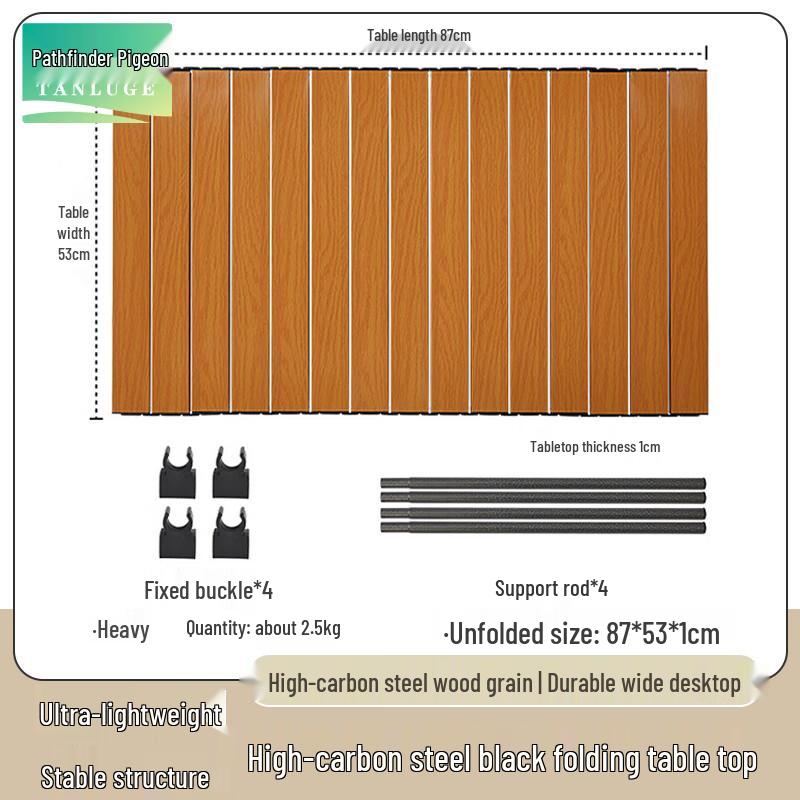 Pathfinder Pigeon
TANLUGE

Table length 87cm

Table width 53cm

Tabletop thickness 1cm

Fixed buckle*4

Support rod*4

·Heavy Quantity: about 2.5kg

·Unfolded size: 87*53*1cm

High-carbon steel wood grain | Durable wide desktop

Ultra-lightweight

Stable structure

High-carbon steel black folding table top